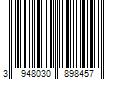 3 948030 898457